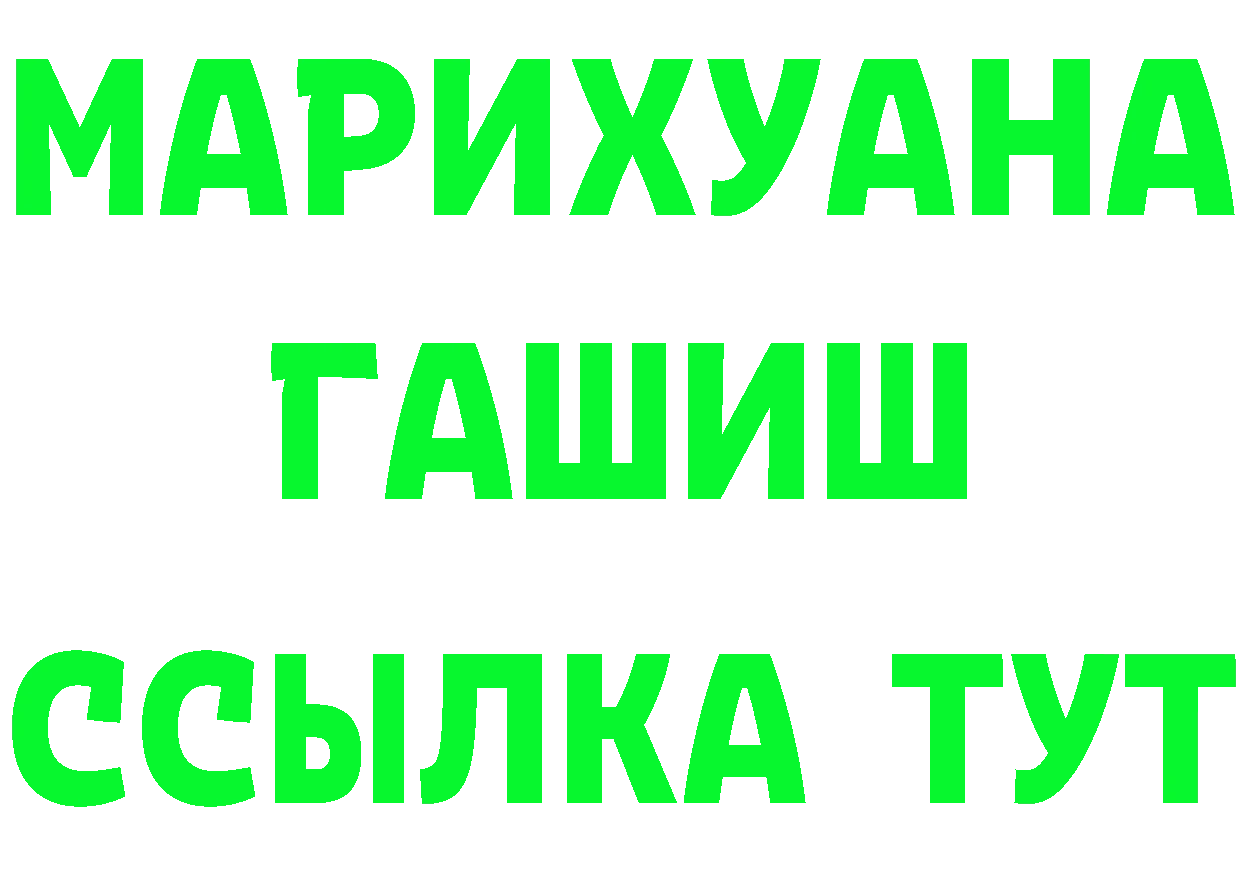 МАРИХУАНА
ГАШИШ
ССЫЛКА ТУТ